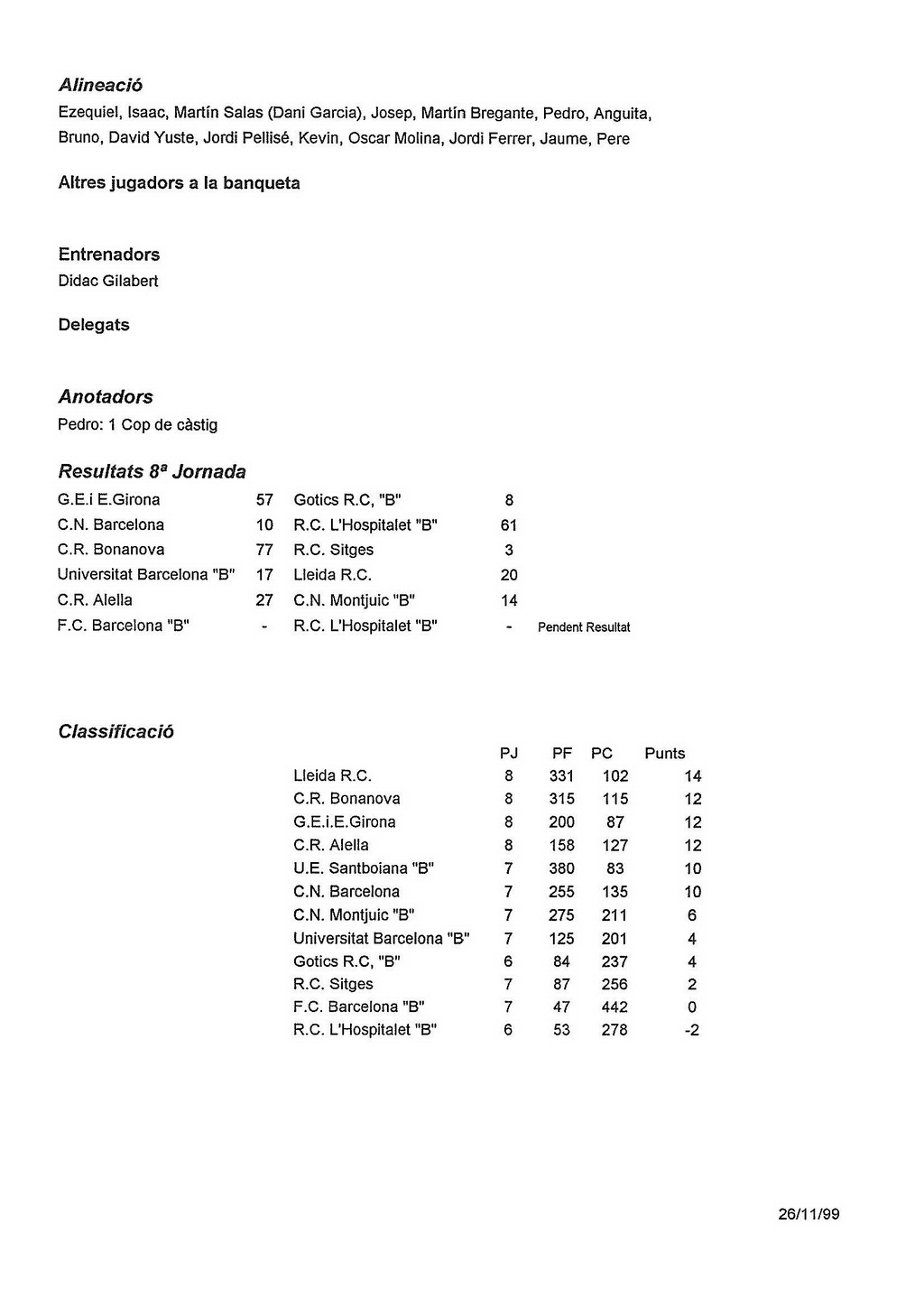 Alineació

Ezequiel, Isaac, Martín Salas (Dani Garcia), Josep, Martín Bregante, Pedro, Anguita, Bruno, David Yuste, Jordi Pellisé, Kevin, Oscar Molina, Jordi Ferrer, Jaume, Pere

Altres jugadors a la banqueta

Entrenadors

Didac Gilabert

Delegats

Anotadors

Pedro: 1 Cop de càstig

Resultats 8ª Jornada

| | | | | |
|---|---|---|---|---|
| G.E.i E.Girona | 57 | Gotics R.C, "B" | 8 | |
| C.N. Barcelona | 10 | R.C. L'Hospitalet "B" | 61 | |
| C.R. Bonanova | 77 | R.C. Sitges | 3 | |
| Universitat Barcelona "B" | 17 | Lleida R.C. | 20 | |
| C.R. Alella | 27 | C.N. Montjuic "B" | 14 | |
| F.C. Barcelona "B" | - | R.C. L'Hospitalet "B" | - | Pendent Resultat |

Classificació

| | PJ | PF | PC | Punts |
|---|---|---|---|---|
| Lleida R.C. | 8 | 331 | 102 | 14 |
| C.R. Bonanova | 8 | 315 | 115 | 12 |
| G.E.i.E.Girona | 8 | 200 | 87 | 12 |
| C.R. Alella | 8 | 158 | 127 | 12 |
| U.E. Santboiana "B" | 7 | 380 | 83 | 10 |
| C.N. Barcelona | 7 | 255 | 135 | 10 |
| C.N. Montjuic "B" | 7 | 275 | 211 | 6 |
| Universitat Barcelona "B" | 7 | 125 | 201 | 4 |
| Gotics R.C, "B" | 6 | 84 | 237 | 4 |
| R.C. Sitges | 7 | 87 | 256 | 2 |
| F.C. Barcelona "B" | 7 | 47 | 442 | 0 |
| R.C. L'Hospitalet "B" | 6 | 53 | 278 | -2 |

26/11/99